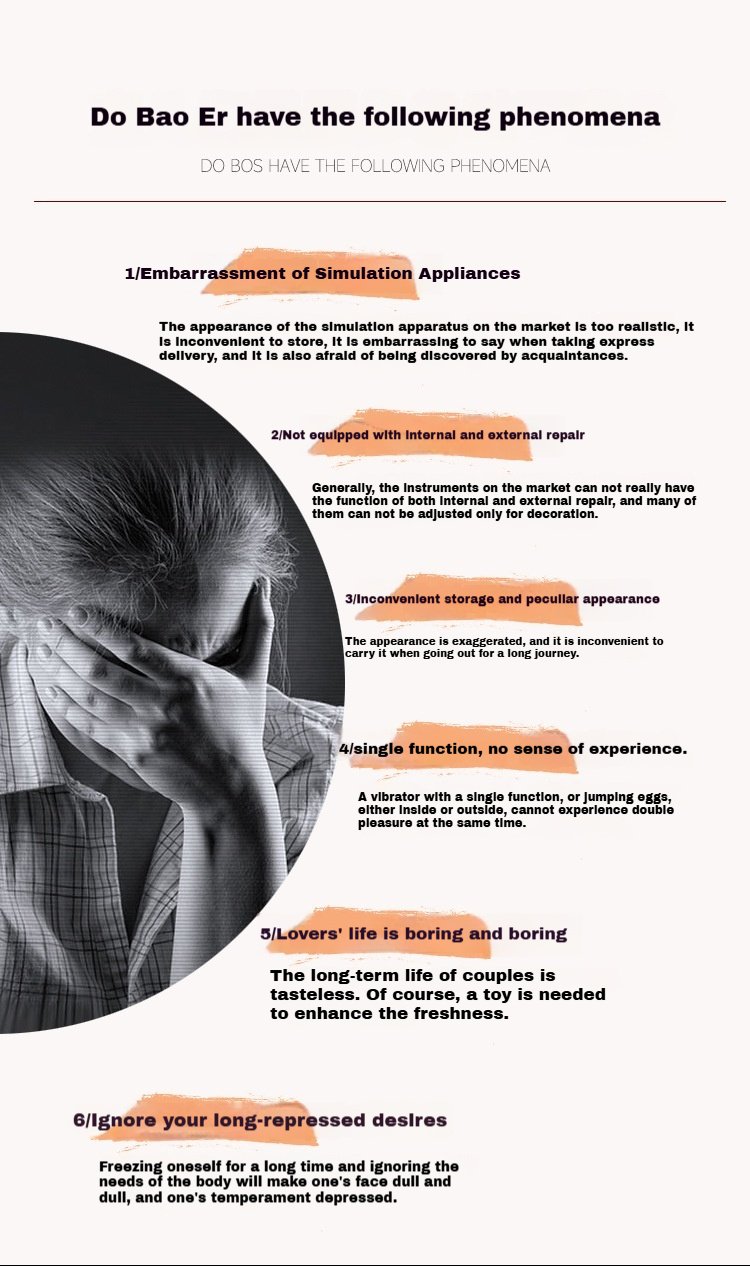 Do Bao Er have the following phenomena

DO BOS HAVE THE FOLLOWING PHENOMENA

1/Embarrassment of Simulation Appliances

The appearance of the simulation apparatus on the market is too realistic, it is inconvenient to store, it is embarrassing to say when taking express delivery, and it is also afraid of being discovered by acquaintances.

2/Not equipped with internal and external repair

Generally, the instruments on the market can not really have the function of both internal and external repair, and many of them can not be adjusted only for decoration.

3/Inconvenient storage and peculiar appearance

The appearance is exaggerated, and it is inconvenient to carry it when going out for a long journey.

4/single function, no sense of experience.

A vibrator with a single function, or jumping eggs, either inside or outside, cannot experience double pleasure at the same time.

5/Lovers' life is boring and boring

The long-term life of couples is tasteless. Of course, a toy is needed to enhance the freshness.

6/Ignore your long-repressed desires

Freezing oneself for a long time and ignoring the needs of the body will make one's face dull and dull, and one's temperament depressed.